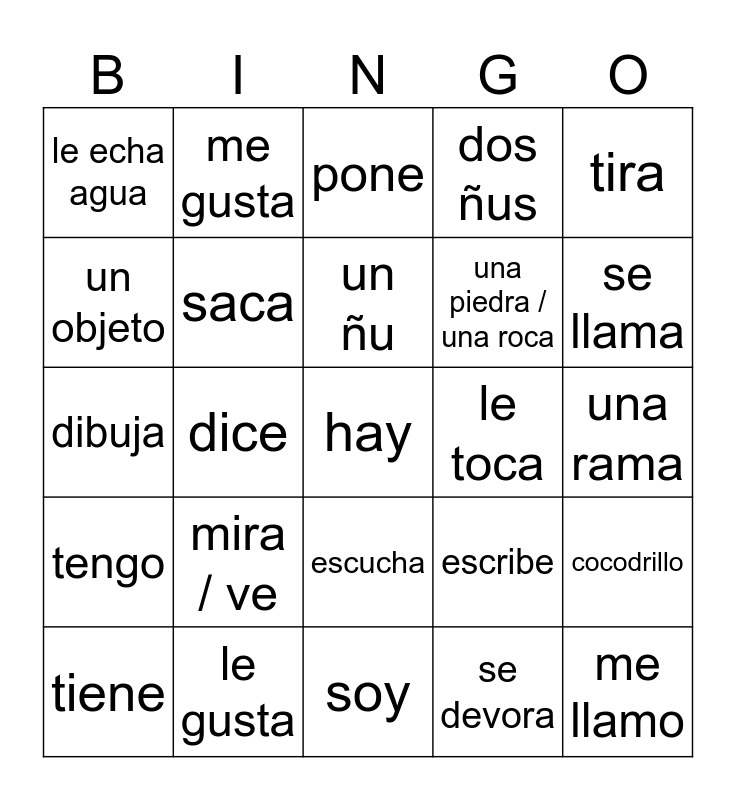 | B | I | N | G | O |
|---|---|---|---|---|
| le echa agua | me gusta | pone | dos ñus | tira |
| un objeto | saca | un ñu | una piedra / una roca | se llama |
| dibuja | dice | hay | le toca | una rama |
| tengo | mira / ve | escucha | escribe | cocodrillo |
| tiene | le gusta | soy | se devora | me llamo |